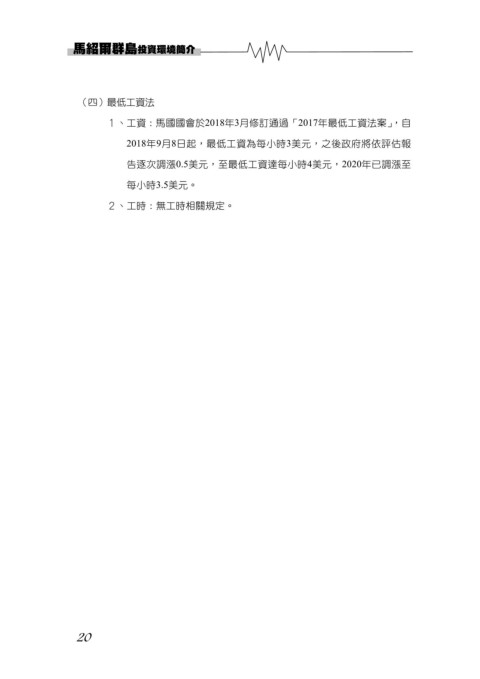 馬紹爾群島投資環境簡介

（四）最低工資法

1、工資：馬國國會於2018年3月修訂通過「2017年最低工資法案」，自2018年9月8日起，最低工資為每小時3美元，之後政府將依評估報告逐次調漲0.5美元，至最低工資達每小時4美元，2020年已調漲至每小時3.5美元。

2、工時：無工時相關規定。

20